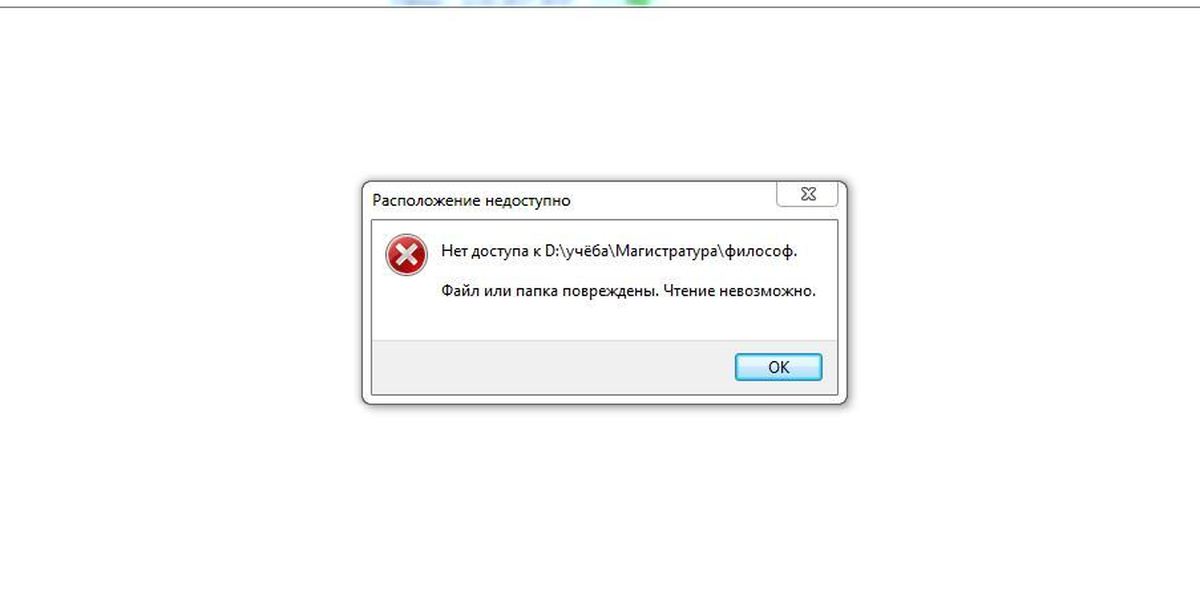 Расположение недоступно

Нет доступа к D:\учёба\Магистратура\философ.

Файл или папка повреждены. Чтение невозможно.

OK